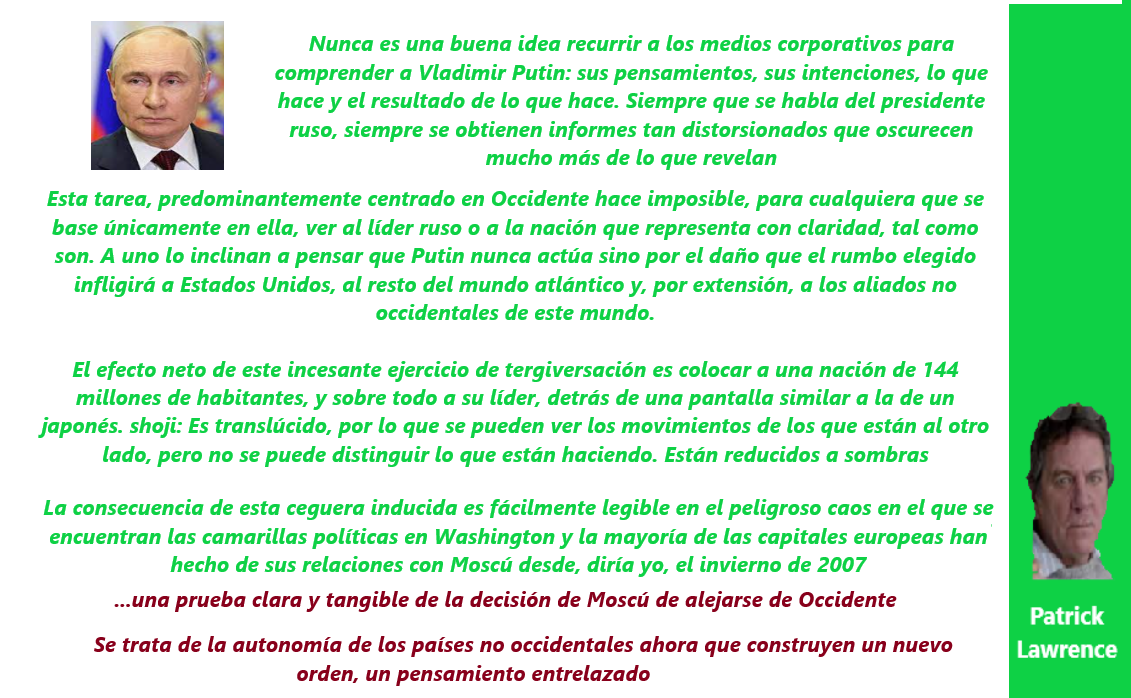 Nunca es una buena idea recurrir a los medios corporativos para comprender a Vladimir Putin: sus pensamientos, sus intenciones, lo que hace y el resultado de lo que hace. Siempre que se habla del presidente ruso, siempre se obtienen informes tan distorsionados que oscurecen mucho más de lo que revelan

Esta tarea, predominantemente centrado en Occidente hace imposible, para cualquiera que se base únicamente en ella, ver al líder ruso o a la nación que representa con claridad, tal como son. A uno lo inclinan a pensar que Putin nunca actúa sino por el daño que el rumbo elegido infligirá a Estados Unidos, al resto del mundo atlántico y, por extensión, a los aliados no occidentales de este mundo.

El efecto neto de este incesante ejercicio de tergiversación es colocar a una nación de 144 millones de habitantes, y sobre todo a su líder, detrás de una pantalla similar a la de un japonés. shoji: Es translúcido, por lo que se pueden ver los movimientos de los que están al otro lado, pero no se puede distinguir lo que están haciendo. Están reducidos a sombras

La consecuencia de esta ceguera inducida es fácilmente legible en el peligroso caos en el que se encuentran las camarillas políticas en Washington y la mayoría de las capitales europeas han hecho de sus relaciones con Moscú desde, diría yo, el invierno de 2007

...una prueba clara y tangible de la decisión de Moscú de alejarse de Occidente

Se trata de la autonomía de los países no occidentales ahora que construyen un nuevo orden, un pensamiento entrelazado

Patrick Lawrence